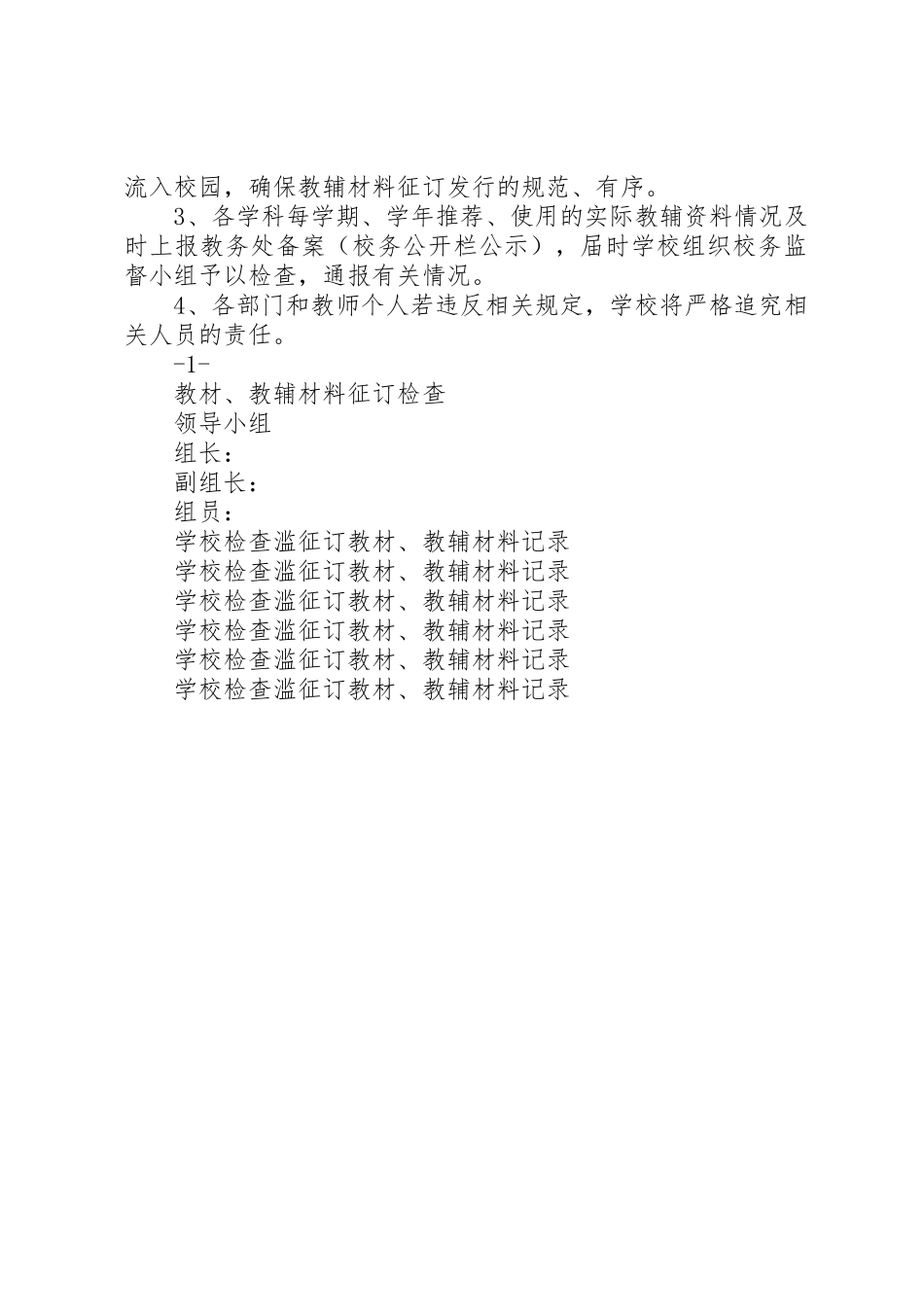 流入校园，确保教辅材料征订发行的规范、有序。

3、各学科每学期、学年推荐、使用的实际教辅资料情况及时上报教务处备案（校务公开栏公示），届时学校组织校务监督小组予以检查，通报有关情况。

4、各部门和教师个人若违反相关规定，学校将严格追究相关人员的责任。

-1-

教材、教辅材料征订检查

领导小组

组长：

副组长：

组员：

学校检查滥征订教材、教辅材料记录

学校检查滥征订教材、教辅材料记录

学校检查滥征订教材、教辅材料记录

学校检查滥征订教材、教辅材料记录

学校检查滥征订教材、教辅材料记录

学校检查滥征订教材、教辅材料记录